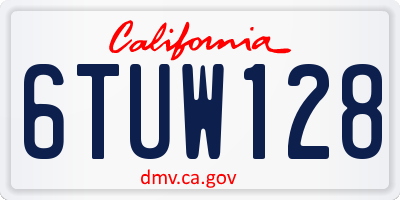 California

6TUW128

dmv.ca.gov